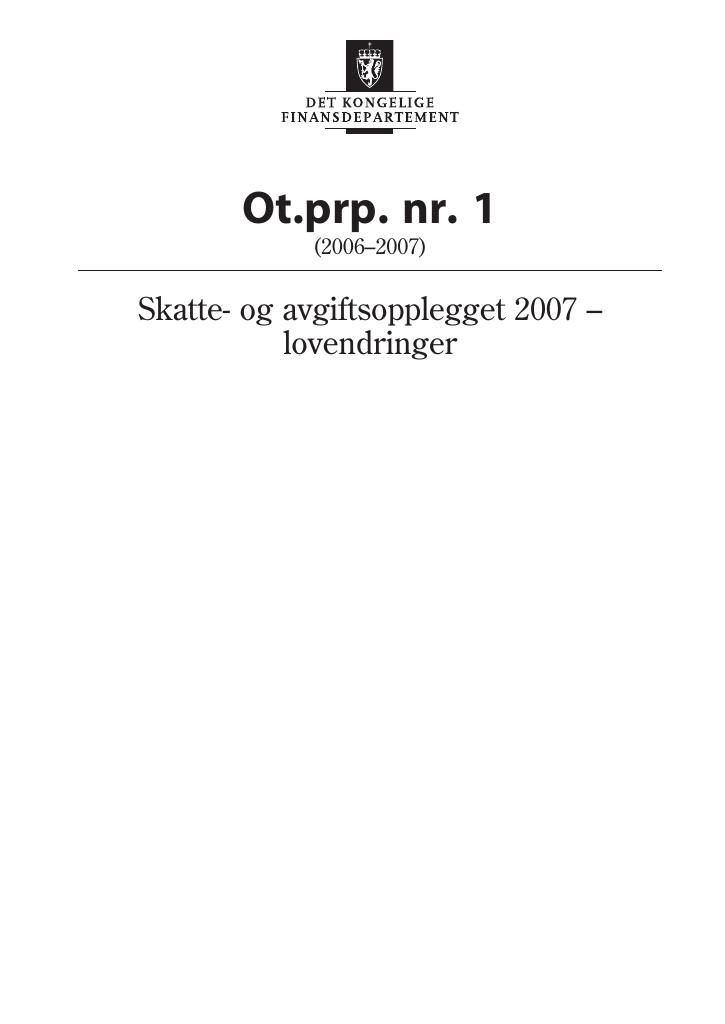 DET KONGELIGE
FINANSDEPARTEMENT

Ot.prp. nr. 1
(2006–2007)

Skatte- og avgiftsopplegget 2007 – lovendringer